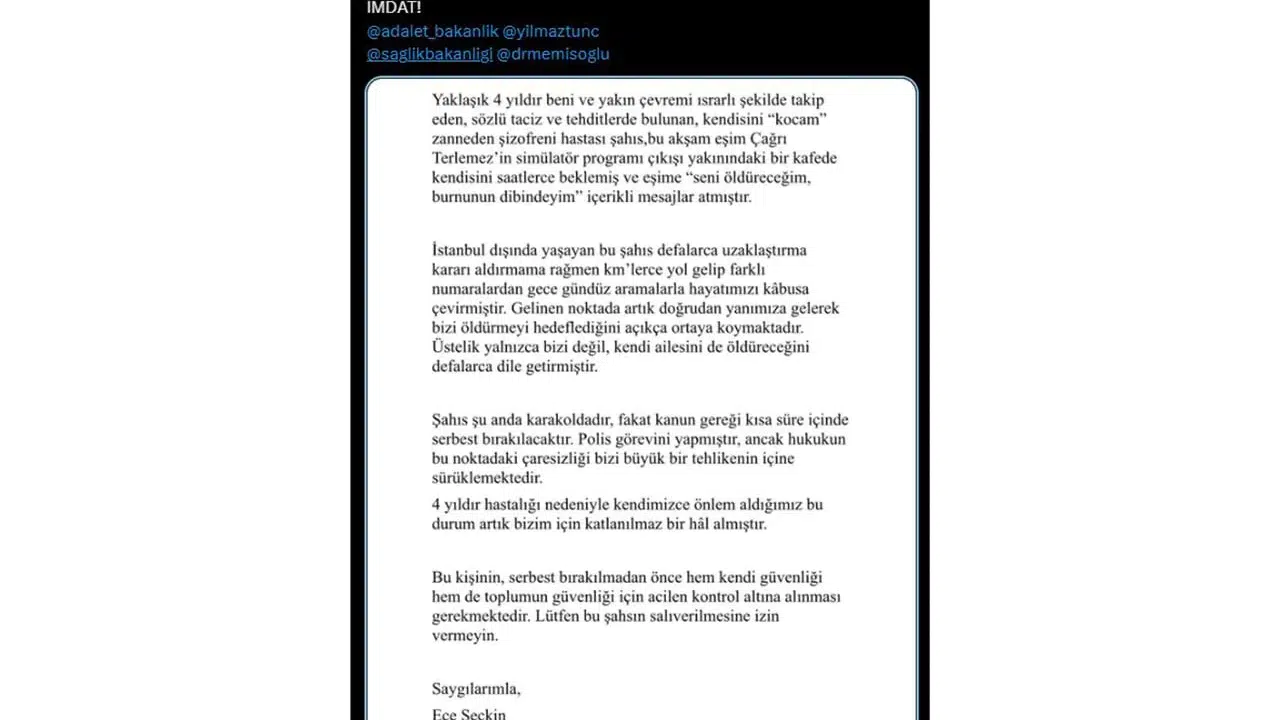 IMDAT!
@adalet_bakanlik @yilmaztunc
@saglikbakanligi @drmemisoglu

Yaklaşık 4 yıldır beni ve yakın çevremi ısrarlı şekilde takip eden, sözlü taciz ve tehditlerde bulunan, kendisini "kocam" zanneden şizofreni hastası şahıs,bu akşam eşim Çağrı Terlemez'in simülatör programı çıkışı yakınındaki bir kafede kendisini saatlerce beklemiş ve eşime "seni öldüreceğim, burnunun dibindeyim" içerikli mesajlar atmıştır.

İstanbul dışında yaşayan bu şahıs defalarca uzaklaştırma kararı aldırmama rağmen km'lerce yol gelip farklı numaralardan gece gündüz aramalarla hayatımızı kâbusa çevirmiştir. Gelinen noktada artık doğrudan yanımıza gelerek bizi öldürmeyi hedeflediğini açıkça ortaya koymaktadır. Üstelik yalnızca bizi değil, kendi ailesini de öldüreceğini defalarca dile getirmiştir.

Şahıs şu anda karakoldadır, fakat kanun gereği kısa süre içinde serbest bırakılacaktır. Polis görevini yapmıştır, ancak hukukun bu noktadaki çaresizliği bizi büyük bir tehlikenin içine sürüklemektedir.

4 yıldır hastalığı nedeniyle kendimizce önlem aldığımız bu durum artık bizim için katlanılmaz bir hâl almıştır.

Bu kişinin, serbest bırakılmadan önce hem kendi güvenliği hem de toplumun güvenliği için acilen kontrol altına alınması gerekmektedir. Lütfen bu şahsın salıverilmesine izin vermeyin.

Saygılarımla,
Ece Seçkin